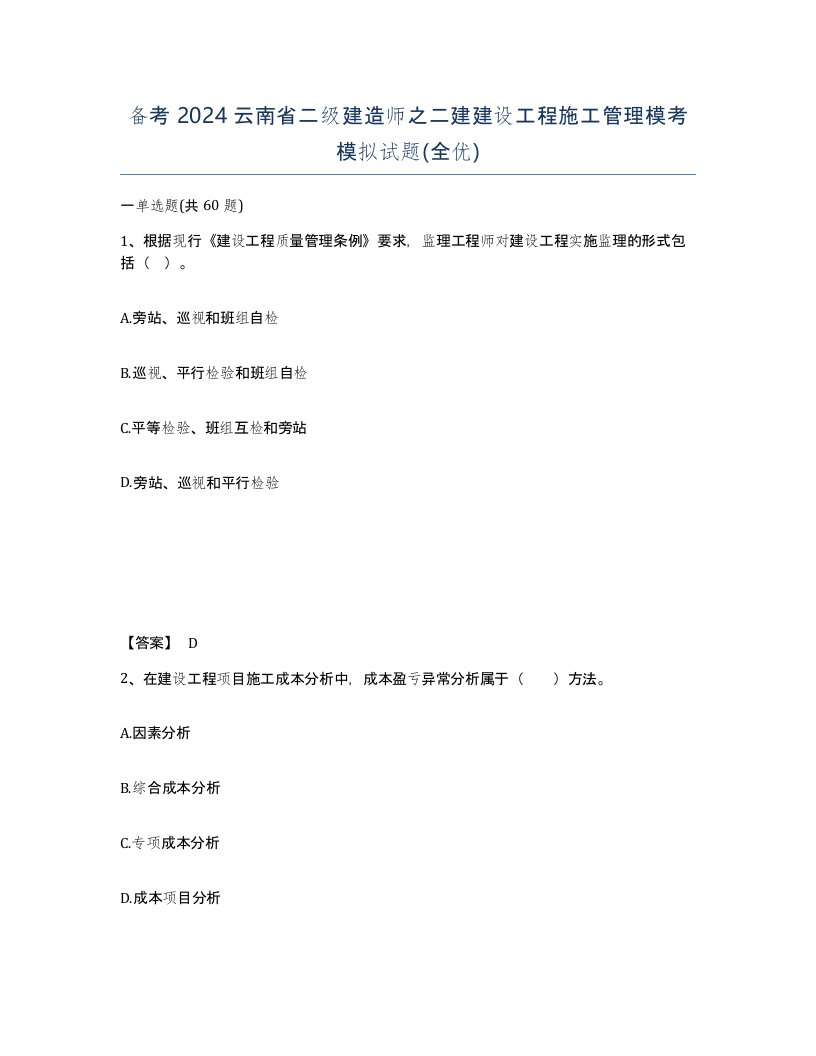 备考 2024 云南省二级建造师之二建建设工程施工管理模考模拟试题(全优)

一单选题(共 60 题)

1、根据现行《建设工程质量管理条例》要求，监理工程师对建设工程实施监理的形式包括（ ）。

A.旁站、巡视和班组自检

B.巡视、平行检验和班组自检

C.平等检验、班组互检和旁站

D.旁站、巡视和平行检验

【答案】 D

2、在建设工程项目施工成本分析中，成本盈亏异常分析属于（　　）方法。

A.因素分析

B.综合成本分析

C.专项成本分析

D.成本项目分析